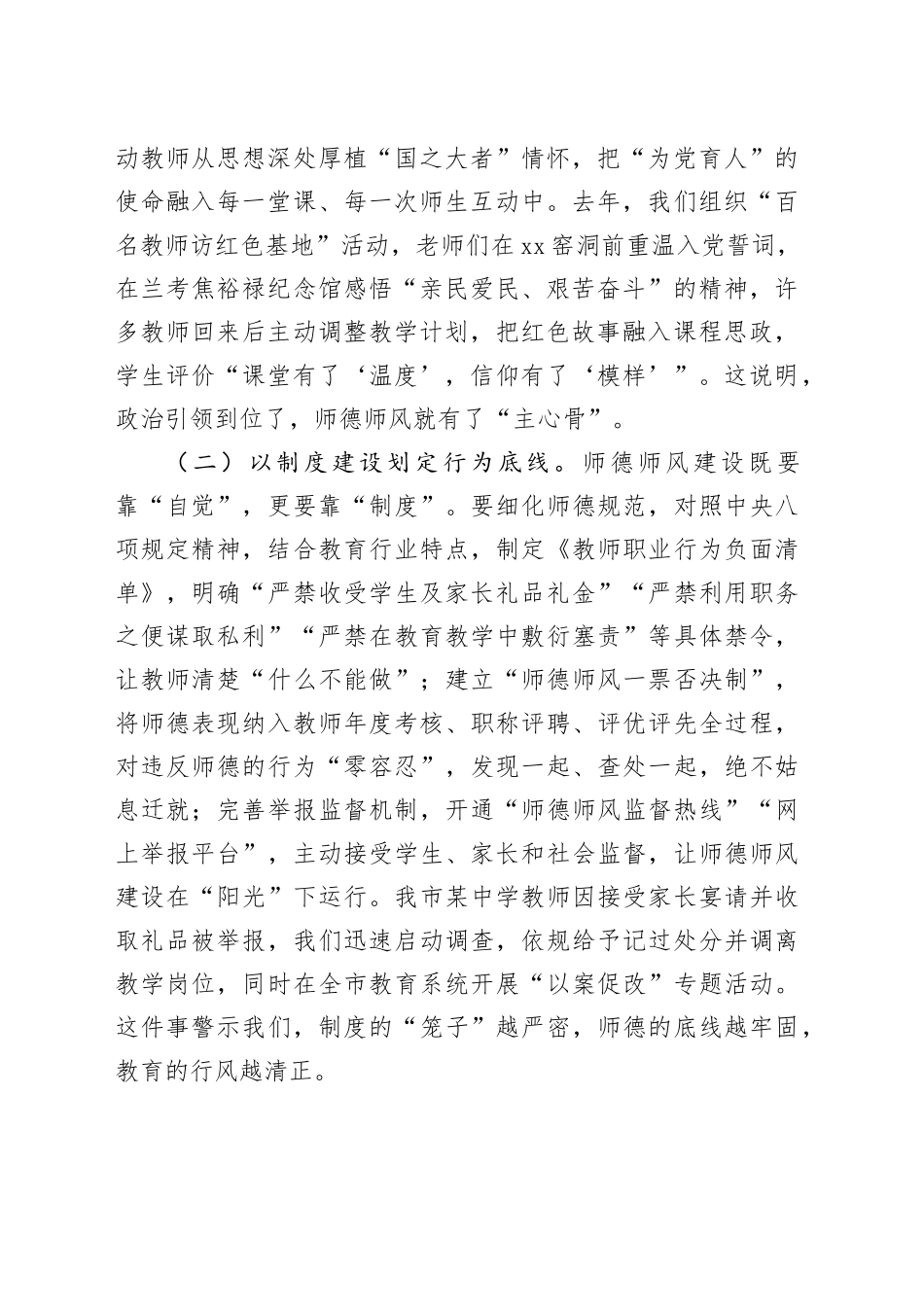 动教师从思想深处厚植“国之大者”情怀，把“为党育人”的使命融入每一堂课、每一次师生互动中。去年，我们组织“百名教师访红色基地”活动，老师们在xx窑洞前重温入党誓词，在兰考焦裕禄纪念馆感悟“亲民爱民、艰苦奋斗”的精神，许多教师回来后主动调整教学计划，把红色故事融入课程思政，学生评价“课堂有了‘温度’，信仰有了‘模样’”。这说明，政治引领到位了，师德师风就有了“主心骨”。

（二）以制度建设划定行为底线。师德师风建设既要靠“自觉”，更要靠“制度”。要细化师德规范，对照中央八项规定精神，结合教育行业特点，制定《教师职业行为负面清单》，明确“严禁收受学生及家长礼品礼金”“严禁利用职务之便谋取私利”“严禁在教育教学中敷衍塞责”等具体禁令，让教师清楚“什么不能做”；建立“师德师风一票否决制”，将师德表现纳入教师年度考核、职称评聘、评优评先全过程，对违反师德的行为“零容忍”，发现一起、查处一起，绝不姑息迁就；完善举报监督机制，开通“师德师风监督热线”“网上举报平台”，主动接受学生、家长和社会监督，让师德师风建设在“阳光”下运行。我市某中学教师因接受家长宴请并收取礼品被举报，我们迅速启动调查，依规给予记过处分并调离教学岗位，同时在全市教育系统开展“以案促改”专题活动。这件事警示我们，制度的“笼子”越严密，师德的底线越牢固，教育的行风越清正。